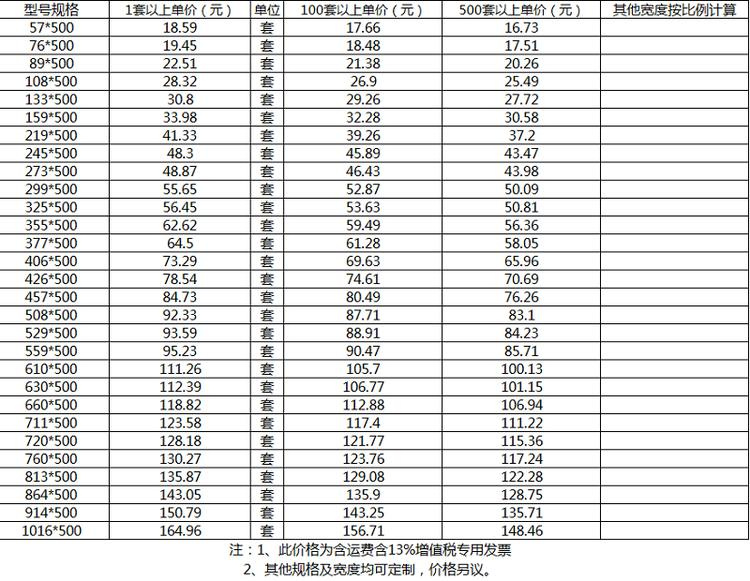 | 型号规格 | 1套以上单价（元） | 单位 | 100套以上单价（元） | 500套以上单价（元） | 其他宽度按比例计算 |
|---|---|---|---|---|---|
| 57*500 | 18.59 | 套 | 17.66 | 16.73 | |
| 76*500 | 19.45 | 套 | 18.48 | 17.51 | |
| 89*500 | 22.51 | 套 | 21.38 | 20.26 | |
| 108*500 | 28.32 | 套 | 26.9 | 25.49 | |
| 133*500 | 30.8 | 套 | 29.26 | 27.72 | |
| 159*500 | 33.98 | 套 | 32.28 | 30.58 | |
| 219*500 | 41.33 | 套 | 39.26 | 37.2 | |
| 245*500 | 48.3 | 套 | 45.89 | 43.47 | |
| 273*500 | 48.87 | 套 | 46.43 | 43.98 | |
| 299*500 | 55.65 | 套 | 52.87 | 50.09 | |
| 325*500 | 56.45 | 套 | 53.63 | 50.81 | |
| 355*500 | 62.62 | 套 | 59.49 | 56.36 | |
| 377*500 | 64.5 | 套 | 61.28 | 58.05 | |
| 406*500 | 73.29 | 套 | 69.63 | 65.96 | |
| 426*500 | 78.54 | 套 | 74.61 | 70.69 | |
| 457*500 | 84.73 | 套 | 80.49 | 76.26 | |
| 508*500 | 92.33 | 套 | 87.71 | 83.1 | |
| 529*500 | 93.59 | 套 | 88.91 | 84.23 | |
| 559*500 | 95.23 | 套 | 90.47 | 85.71 | |
| 610*500 | 111.26 | 套 | 105.7 | 100.13 | |
| 630*500 | 112.39 | 套 | 106.77 | 101.15 | |
| 660*500 | 118.82 | 套 | 112.88 | 106.94 | |
| 711*500 | 123.58 | 套 | 117.4 | 111.22 | |
| 720*500 | 128.18 | 套 | 121.77 | 115.36 | |
| 760*500 | 130.27 | 套 | 123.76 | 117.24 | |
| 813*500 | 135.87 | 套 | 129.08 | 122.28 | |
| 864*500 | 143.05 | 套 | 135.9 | 128.75 | |
| 914*500 | 150.79 | 套 | 143.25 | 135.71 | |
| 1016*500 | 164.96 | 套 | 156.71 | 148.46 | |

注：1、此价格为含运费含13%增值税专用发票
2、其他规格及宽度均可定制，价格另议。